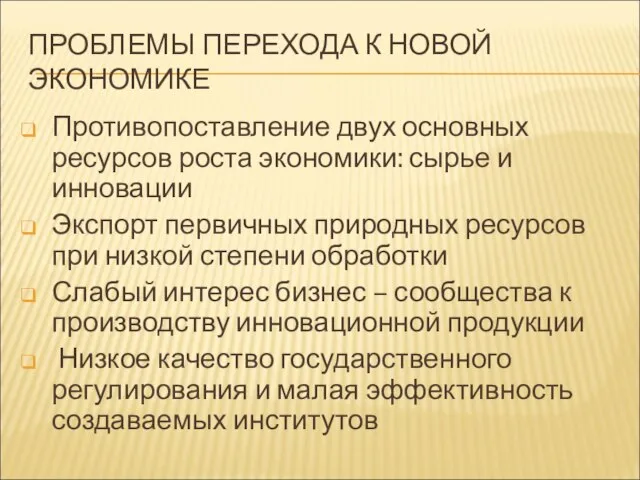 ПРОБЛЕМЫ ПЕРЕХОДА К НОВОЙ ЭКОНОМИКЕ

Противопоставление двух основных ресурсов роста экономики: сырье и инновации

Экспорт первичных природных ресурсов при низкой степени обработки

Слабый интерес бизнес – сообщества к производству инновационной продукции

Низкое качество государственного регулирования и малая эффективность создаваемых институтов